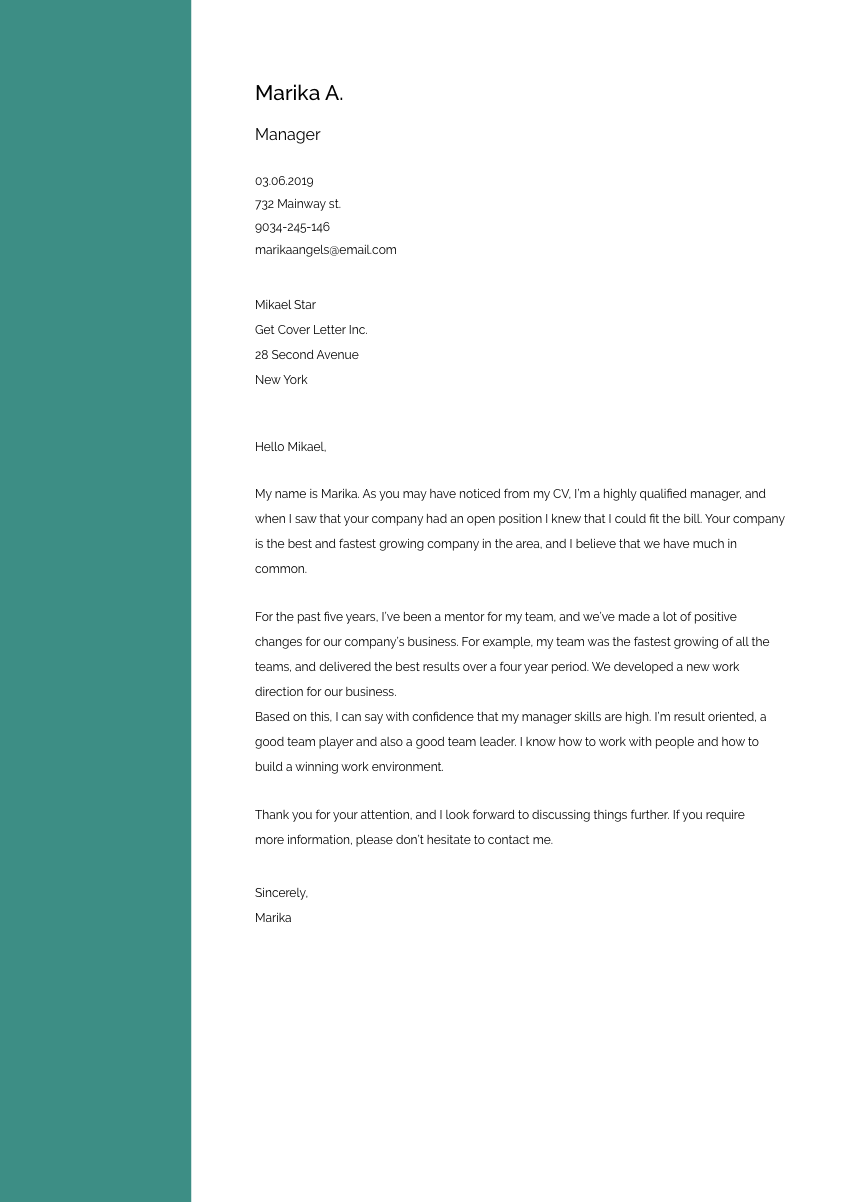 Marika A.

Manager

03.06.2019
732 Mainway st.
9034-245-146
marikaangels@email.com

Mikael Star
Get Cover Letter Inc.
28 Second Avenue
New York

Hello Mikael,

My name is Marika. As you may have noticed from my CV, I'm a highly qualified manager, and when I saw that your company had an open position I knew that I could fit the bill. Your company is the best and fastest growing company in the area, and I believe that we have much in common.

For the past five years, I've been a mentor for my team, and we've made a lot of positive changes for our company's business. For example, my team was the fastest growing of all the teams, and delivered the best results over a four year period. We developed a new work direction for our business.
Based on this, I can say with confidence that my manager skills are high. I'm result oriented, a good team player and also a good team leader. I know how to work with people and how to build a winning work environment.

Thank you for your attention, and I look forward to discussing things further. If you require more information, please don't hesitate to contact me.

Sincerely,
Marika